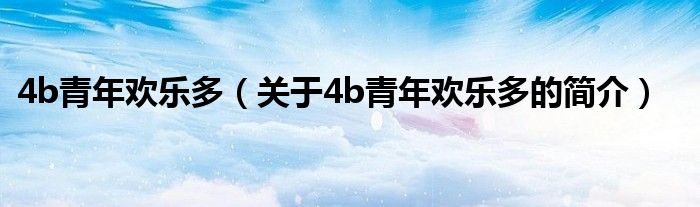 4b青年欢乐多（关于4b青年欢乐多的简介）